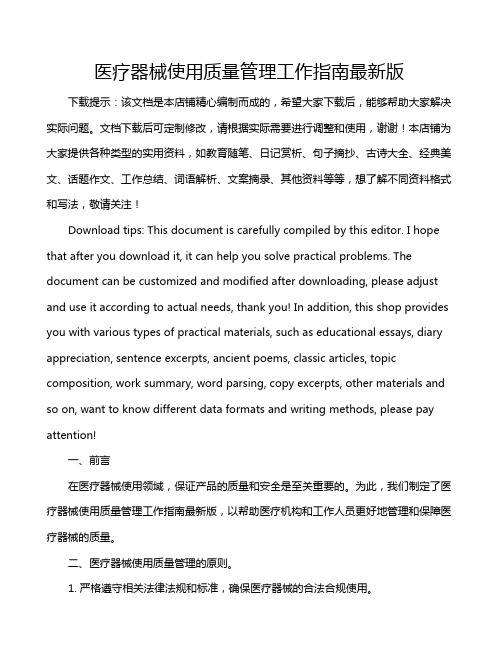 医疗器械使用质量管理工作指南最新版

下载提示：该文档是本店铺精心编制而成的，希望大家下载后，能够帮助大家解决实际问题。文档下载后可定制修改，请根据实际需要进行调整和使用，谢谢！本店铺为大家提供各种类型的实用资料，如教育随笔、日记赏析、句子摘抄、古诗大全、经典美文、话题作文、工作总结、词语解析、文案摘录、其他资料等等，想了解不同资料格式和写法，敬请关注！

Download tips: This document is carefully compiled by this editor. I hope that after you download it, it can help you solve practical problems. The document can be customized and modified after downloading, please adjust and use it according to actual needs, thank you! In addition, this shop provides you with various types of practical materials, such as educational essays, diary appreciation, sentence excerpts, ancient poems, classic articles, topic composition, work summary, word parsing, copy excerpts, other materials and so on, want to know different data formats and writing methods, please pay attention!

一、前言

在医疗器械使用领域，保证产品的质量和安全是至关重要的。为此，我们制定了医疗器械使用质量管理工作指南最新版，以帮助医疗机构和工作人员更好地管理和保障医疗器械的质量。

二、医疗器械使用质量管理的原则。

1. 严格遵守相关法律法规和标准，确保医疗器械的合法合规使用。